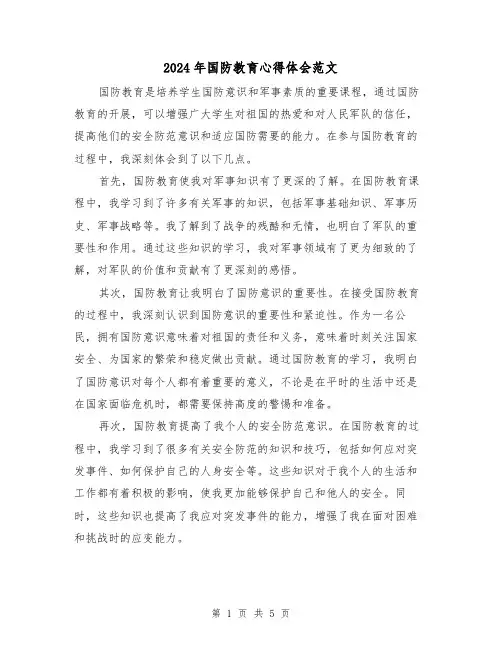 2024年国防教育心得体会范文

国防教育是培养学生国防意识和军事素质的重要课程，通过国防教育的开展，可以增强广大学生对祖国的热爱和对人民军队的信任，提高他们的安全防范意识和适应国防需要的能力。在参与国防教育的过程中，我深刻体会到了以下几点。

首先，国防教育使我对军事知识有了更深的了解。在国防教育课程中，我学习到了许多有关军事的知识，包括军事基础知识、军事历史、军事战略等。我了解到了战争的残酷和无情，也明白了军队的重要性和作用。通过这些知识的学习，我对军事领域有了更为细致的了解，对军队的价值和贡献有了更深刻的感悟。

其次，国防教育让我明白了国防意识的重要性。在接受国防教育的过程中，我深刻认识到国防意识的重要性和紧迫性。作为一名公民，拥有国防意识意味着对祖国的责任和义务，意味着时刻关注国家安全、为国家的繁荣和稳定做出贡献。通过国防教育的学习，我明白了国防意识对每个人都有着重要的意义，不论是在平时的生活中还是在国家面临危机时，都需要保持高度的警惕和准备。

再次，国防教育提高了我个人的安全防范意识。在国防教育的过程中，我学习到了很多有关安全防范的知识和技巧，包括如何应对突发事件、如何保护自己的人身安全等。这些知识对于我个人的生活和工作都有着积极的影响，使我更加能够保护自己和他人的安全。同时，这些知识也提高了我应对突发事件的能力，增强了我在面对困难和挑战时的应变能力。

第 1 页 共 5 页